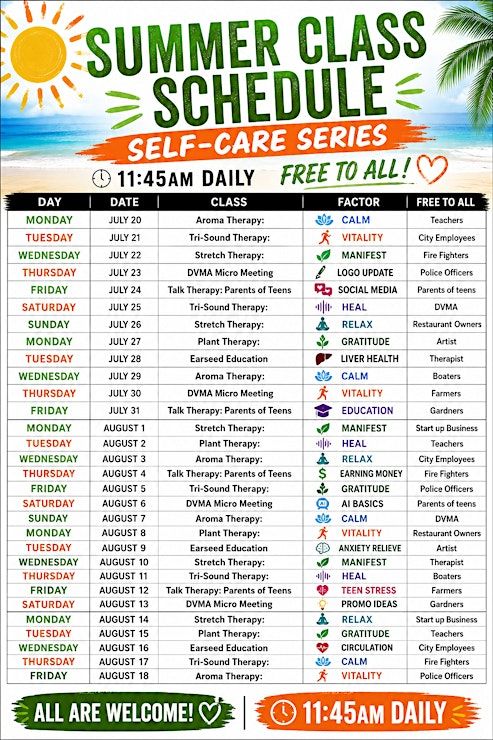 SUMMER CLASS SCHEDULE

SELF-CARE SERIES

11:45AM DAILY

FREE TO ALL!

| DAY | DATE | CLASS | FACTOR | FREE TO ALL |
|---|---|---|---|---|
| MONDAY | JULY 20 | Aroma Therapy: | CALM | Teachers |
| TUESDAY | JULY 21 | Tri-Sound Therapy: | VITALITY | City Employees |
| WEDNESDAY | JULY 22 | Stretch Therapy: | MANIFEST | Fire Fighters |
| THURSDAY | JULY 23 | DVMA Micro Meeting | LOGO UPDATE | Police Officers |
| FRIDAY | JULY 24 | Talk Therapy: Parents of Teens | SOCIAL MEDIA | Parents of teens |
| SATURDAY | JULY 25 | Tri-Sound Therapy: | HEAL | DVMA |
| SUNDAY | JULY 26 | Stretch Therapy: | RELAX | Restaurant Owners |
| MONDAY | JULY 27 | Plant Therapy: | GRATITUDE | Artist |
| TUESDAY | JULY 28 | Earseed Education | LIVER HEALTH | Therapist |
| WEDNESDAY | JULY 29 | Aroma Therapy: | CALM | Boaters |
| THURSDAY | JULY 30 | DVMA Micro Meeting | VITALITY | Farmers |
| FRIDAY | JULY 31 | Talk Therapy: Parents of Teens | EDUCATION | Gardners |
| MONDAY | AUGUST 1 | Stretch Therapy: | MANIFEST | Start up Business |
| TUESDAY | AUGUST 2 | Plant Therapy: | HEAL | Teachers |
| WEDNESDAY | AUGUST 3 | Aroma Therapy: | RELAX | City Employees |
| THURSDAY | AUGUST 4 | Talk Therapy: Parents of Teens | EARNING MONEY | Fire Fighters |
| FRIDAY | AUGUST 5 | Tri-Sound Therapy: | GRATITUDE | Police Officers |
| SATURDAY | AUGUST 6 | DVMA Micro Meeting | AI BASICS | Parents of teens |
| SUNDAY | AUGUST 7 | Aroma Therapy: | CALM | DVMA |
| MONDAY | AUGUST 8 | Plant Therapy: | VITALITY | Restaurant Owners |
| TUESDAY | AUGUST 9 | Earseed Education | ANXIETY RELIEVE | Artist |
| WEDNESDAY | AUGUST 10 | Stretch Therapy: | MANIFEST | Therapist |
| THURSDAY | AUGUST 11 | Tri-Sound Therapy: | HEAL | Boaters |
| FRIDAY | AUGUST 12 | Talk Therapy: Parents of Teens | TEEN STRESS | Farmers |
| SATURDAY | AUGUST 13 | DVMA Micro Meeting | PROMO IDEAS | Gardners |
| MONDAY | AUGUST 14 | Stretch Therapy: | RELAX | Start up Business |
| TUESDAY | AUGUST 15 | Plant Therapy: | GRATITUDE | Teachers |
| WEDNESDAY | AUGUST 16 | Earseed Education | CIRCULATION | City Employees |
| THURSDAY | AUGUST 17 | Tri-Sound Therapy: | CALM | Fire Fighters |
| FRIDAY | AUGUST 18 | Aroma Therapy: | VITALITY | Police Officers |

ALL ARE WELCOME!

11:45AM DAILY